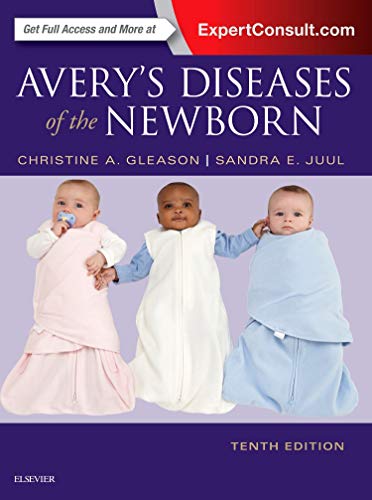 Get Full Access and More at ExpertConsult.com

AVERY'S DISEASES of the NEWBORN

CHRISTINE A. GLEASON | SANDRA E. JUUL

TENTH EDITION

ELSEVIER